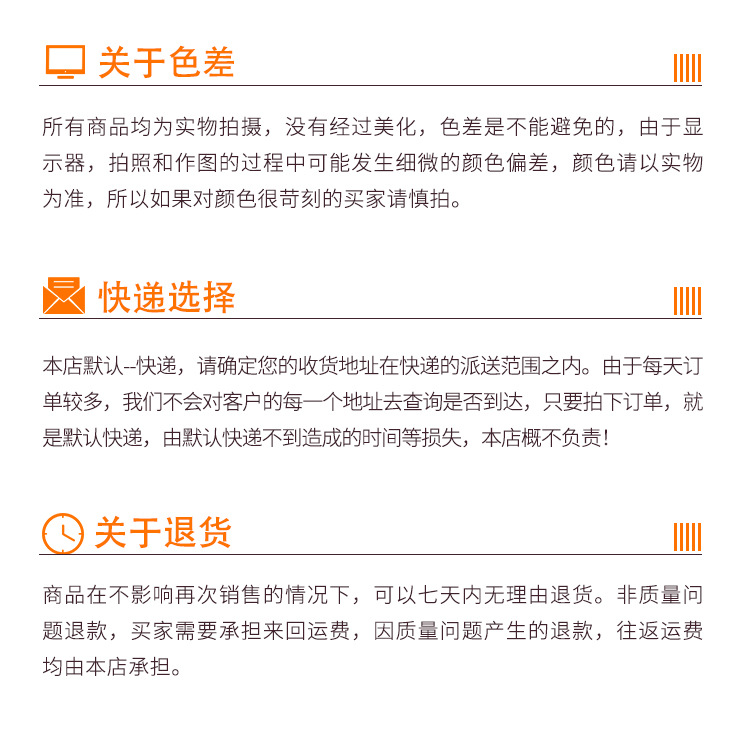 关于色差

所有商品均为实物拍摄，没有经过美化，色差是不能避免的，由于显示器，拍照和作图的过程中可能发生细微的颜色偏差，颜色请以实物为准，所以如果对颜色很苛刻的买家请慎拍。

快递选择

本店默认--快递，请确定您的收货地址在快递的派送范围之内。由于每天订单较多，我们不会对客户的每一个地址去查询是否到达，只要拍下订单，就是默认快递，由默认快递不到造成的时间等损失，本店概不负责！

关于退货

商品在不影响再次销售的情况下，可以七天内无理由退货。非质量问题退款，买家需要承担来回运费，因质量问题产生的退款，往返运费均由本店承担。